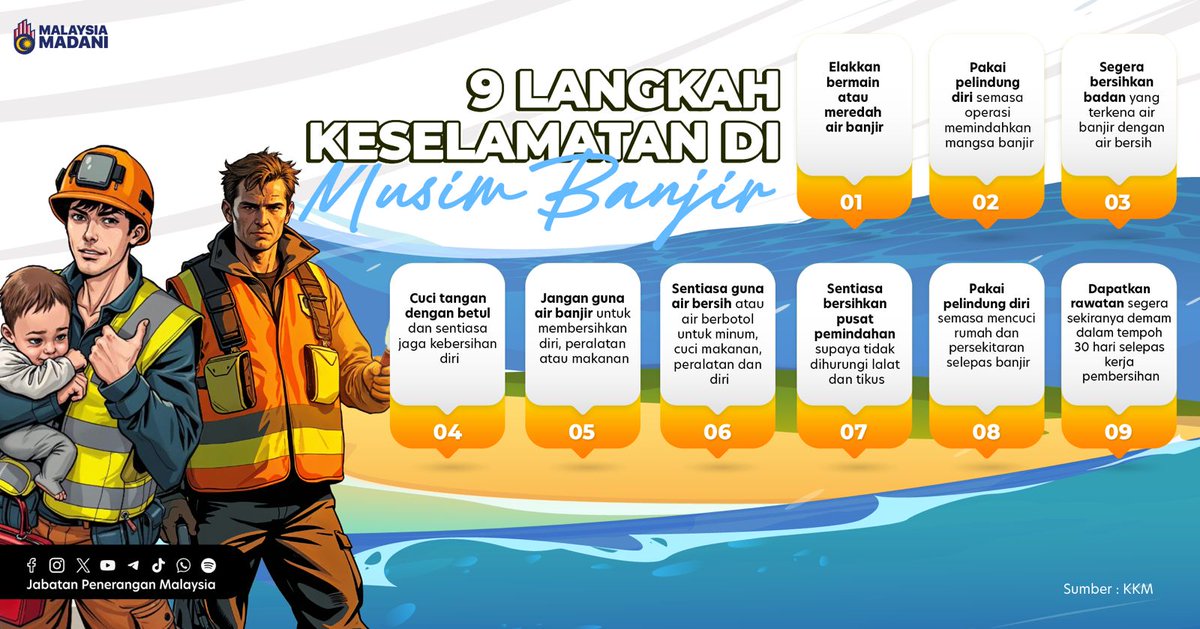 MALAYSIA MADANI

9 LANGKAH KESELAMATAN DI Musim Banjir

Elakkan bermain atau meredah air banjir
01

Pakai pelindung diri semasa operasi memindahkan mangsa banjir
02

Segera bersihkan badan yang terkena air banjir dengan air bersih
03

Cuci tangan dengan betul dan sentiasa jaga kebersihan diri
04

Jangan guna air banjir untuk membersihkan diri, peralatan atau makanan
05

Sentiasa guna air bersih atau air berbotol untuk minum, cuci makanan, peralatan dan diri
06

Sentiasa bersihkan pusat pemindahan supaya tidak dihurungi lalat dan tikus
07

Pakai pelindung diri semasa mencuci rumah dan persekitaran selepas banjir
08

Dapatkan rawatan segera sekiranya demam dalam tempoh 30 hari selepas kerja pembersihan
09

Jabatan Penerangan Malaysia

Sumber : KKM